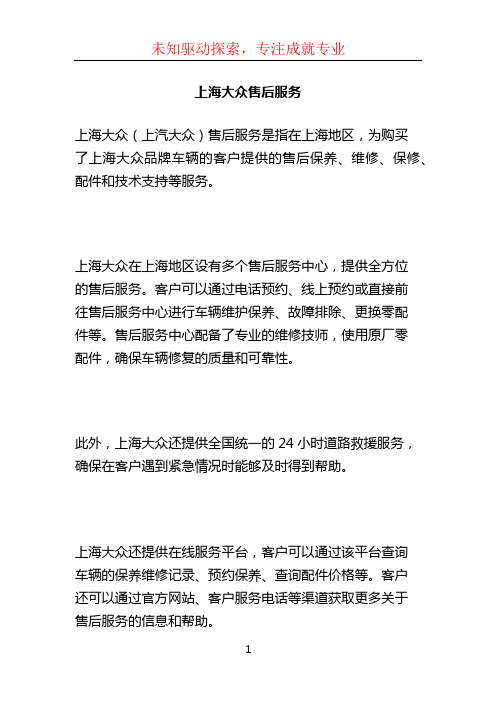 未知驱动探索，专注成就专业

上海大众售后服务

上海大众（上汽大众）售后服务是指在上海地区，为购买了上海大众品牌车辆的客户提供的售后保养、维修、保修、配件和技术支持等服务。

上海大众在上海地区设有多个售后服务中心，提供全方位的售后服务。客户可以通过电话预约、线上预约或直接前往售后服务中心进行车辆维护保养、故障排除、更换零配件等。售后服务中心配备了专业的维修技师，使用原厂零配件，确保车辆修复的质量和可靠性。

此外，上海大众还提供全国统一的 24 小时道路救援服务，确保在客户遇到紧急情况时能够及时得到帮助。

上海大众还提供在线服务平台，客户可以通过该平台查询车辆的保养维修记录、预约保养、查询配件价格等。客户还可以通过官方网站、客户服务电话等渠道获取更多关于售后服务的信息和帮助。

1